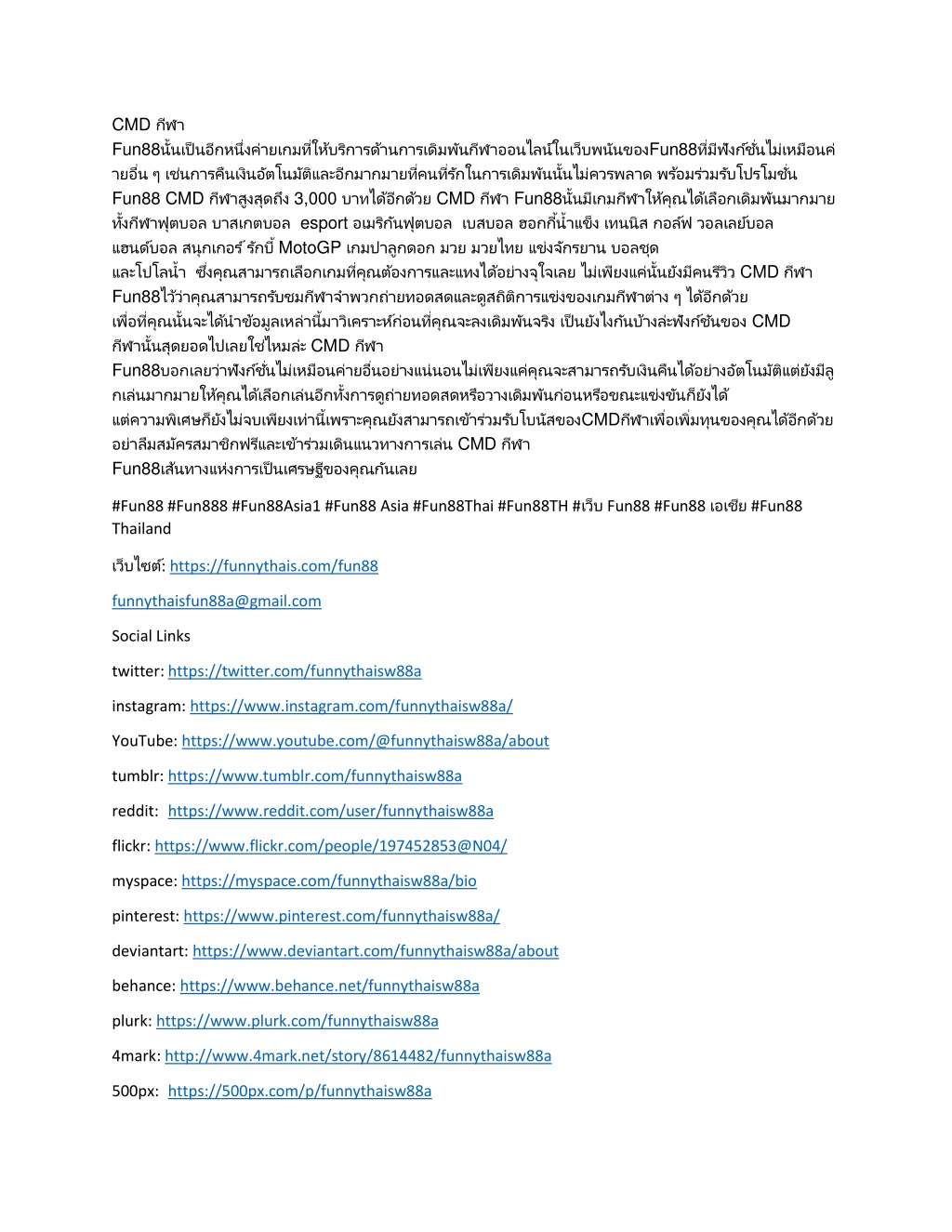 CMD กีฬา

Fun88นั้นเป็นอีกหนึ่งค่ายเกมที่ให้บริการด้านการเดิมพันกีฬาออนไลน์ในเว็บพนันของFun88ที่มีฟังก์ชั่นไม่เหมือนค่ายอื่น ๆ เช่นการคืนเงินอัตโนมัติและอีกมากมายที่คนที่รักในการเดิมพันนั้นไม่ควรพลาด พร้อมร่วมรับโปรโมชั่น Fun88 CMD กีฬาสูงสุดถึง 3,000 บาทได้อีกด้วย CMD กีฬา Fun88นั้นมีเกมกีฬาให้คุณได้เลือกเดิมพันมากมาย ทั้งกีฬาฟุตบอล บาสเกตบอล esport อเมริกันฟุตบอล เบสบอล ฮอกกี้น้ำแข็ง เทนนิส กอล์ฟ วอลเลย์บอล แฮนด์บอล สนุกเกอร์ รักบี้ MotoGP เกมปาลูกดอก มวย มวยไทย แข่งจักรยาน บอลชุด และโปโลน้ำ ซึ่งคุณสามารถเลือกเกมที่คุณต้องการและแทงได้อย่างจุใจเลย ไม่เพียงแค่นั้นยังมีคนรีวิว CMD กีฬา Fun88ไว้ว่าคุณสามารถรับชมกีฬาจำพวกถ่ายทอดสดและดูสถิติการแข่งของเกมกีฬาต่าง ๆ ได้อีกด้วย เพื่อที่คุณนั้นจะได้นำข้อมูลเหล่านี้มาวิเคราะห์ก่อนที่คุณจะลงเดิมพันจริง เป็นยังไงกันบ้างล่ะฟังก์ชันของ CMD กีฬานั้นสุดยอดไปเลยใช่ไหมล่ะ CMD กีฬา

Fun88บอกเลยว่าฟังก์ชั่นไม่เหมือนค่ายอื่นอย่างแน่นอนไม่เพียงแค่คุณจะสามารถรับเงินคืนได้อย่างอัตโนมัติแต่ยังมีลูกเล่นมากมายให้คุณได้เลือกเล่นอีกทั้งการดูถ่ายทอดสดหรือวางเดิมพันก่อนหรือขณะแข่งขันก็ยังได้ แต่ความพิเศษก็ยังไม่จบเพียงเท่านี้เพราะคุณยังสามารถเข้าร่วมรับโบนัสของCMDกีฬาเพื่อเพิ่มทุนของคุณได้อีกด้วย อย่าลืมสมัครสมาชิกฟรีและเข้าร่วมเดินแนวทางการเล่น CMD กีฬา

Fun88เส้นทางแห่งการเป็นเศรษฐีของคุณกันเลย

#Fun88 #Fun888 #Fun88Asia1 #Fun88 Asia #Fun88Thai #Fun88TH #เว็บ Fun88 #Fun88 เอเชีย #Fun88 Thailand

เว็บไซต์: https://funnythais.com/fun88

funnythaisfun88a@gmail.com

Social Links

twitter: https://twitter.com/funnythaisw88a

instagram: https://www.instagram.com/funnythaisw88a/

YouTube: https://www.youtube.com/@funnythaisw88a/about

tumblr: https://www.tumblr.com/funnythaisw88a

reddit: https://www.reddit.com/user/funnythaisw88a

flickr: https://www.flickr.com/people/197452853@N04/

myspace: https://myspace.com/funnythaisw88a/bio

pinterest: https://www.pinterest.com/funnythaisw88a/

deviantart: https://www.deviantart.com/funnythaisw88a/about

behance: https://www.behance.net/funnythaisw88a

plurk: https://www.plurk.com/funnythaisw88a

4mark: http://www.4mark.net/story/8614482/funnythaisw88a

500px: https://500px.com/p/funnythaisw88a